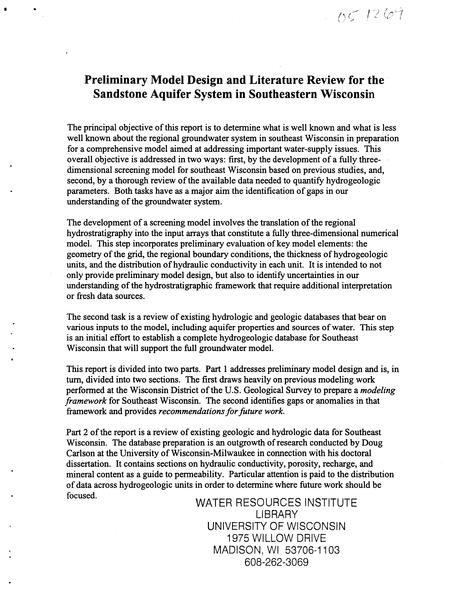 05 1269

Preliminary Model Design and Literature Review for the Sandstone Aquifer System in Southeastern Wisconsin

The principal objective of this report is to determine what is well known and what is less well known about the regional groundwater system in southeast Wisconsin in preparation for a comprehensive model aimed at addressing important water-supply issues. This overall objective is addressed in two ways: first, by the development of a fully three-dimensional screening model for southeast Wisconsin based on previous studies, and, second, by a thorough review of the available data needed to quantify hydrogeologic parameters. Both tasks have as a major aim the identification of gaps in our understanding of the groundwater system.

The development of a screening model involves the translation of the regional hydrostratigraphy into the input arrays that constitute a fully three-dimensional numerical model. This step incorporates preliminary evaluation of key model elements: the geometry of the grid, the regional boundary conditions, the thickness of hydrogeologic units, and the distribution of hydraulic conductivity in each unit. It is intended to not only provide preliminary model design, but also to identify uncertainties in our understanding of the hydrostratigraphic framework that require additional interpretation or fresh data sources.

The second task is a review of existing hydrologic and geologic databases that bear on various inputs to the model, including aquifer properties and sources of water. This step is an initial effort to establish a complete hydrogeologic database for Southeast Wisconsin that will support the full groundwater model.

This report is divided into two parts. Part 1 addresses preliminary model design and is, in turn, divided into two sections. The first draws heavily on previous modeling work performed at the Wisconsin District of the U.S. Geological Survey to prepare a modeling framework for Southeast Wisconsin. The second identifies gaps or anomalies in that framework and provides recommendations for future work.

Part 2 of the report is a review of existing geologic and hydrologic data for Southeast Wisconsin. The database preparation is an outgrowth of research conducted by Doug Carlson at the University of Wisconsin-Milwaukee in connection with his doctoral dissertation. It contains sections on hydraulic conductivity, porosity, recharge, and mineral content as a guide to permeability. Particular attention is paid to the distribution of data across hydrogeologic units in order to determine where future work should be focused.

WATER RESOURCES INSTITUTE
LIBRARY
UNIVERSITY OF WISCONSIN
1975 WILLOW DRIVE
MADISON, WI 53706-1103
608-262-3069